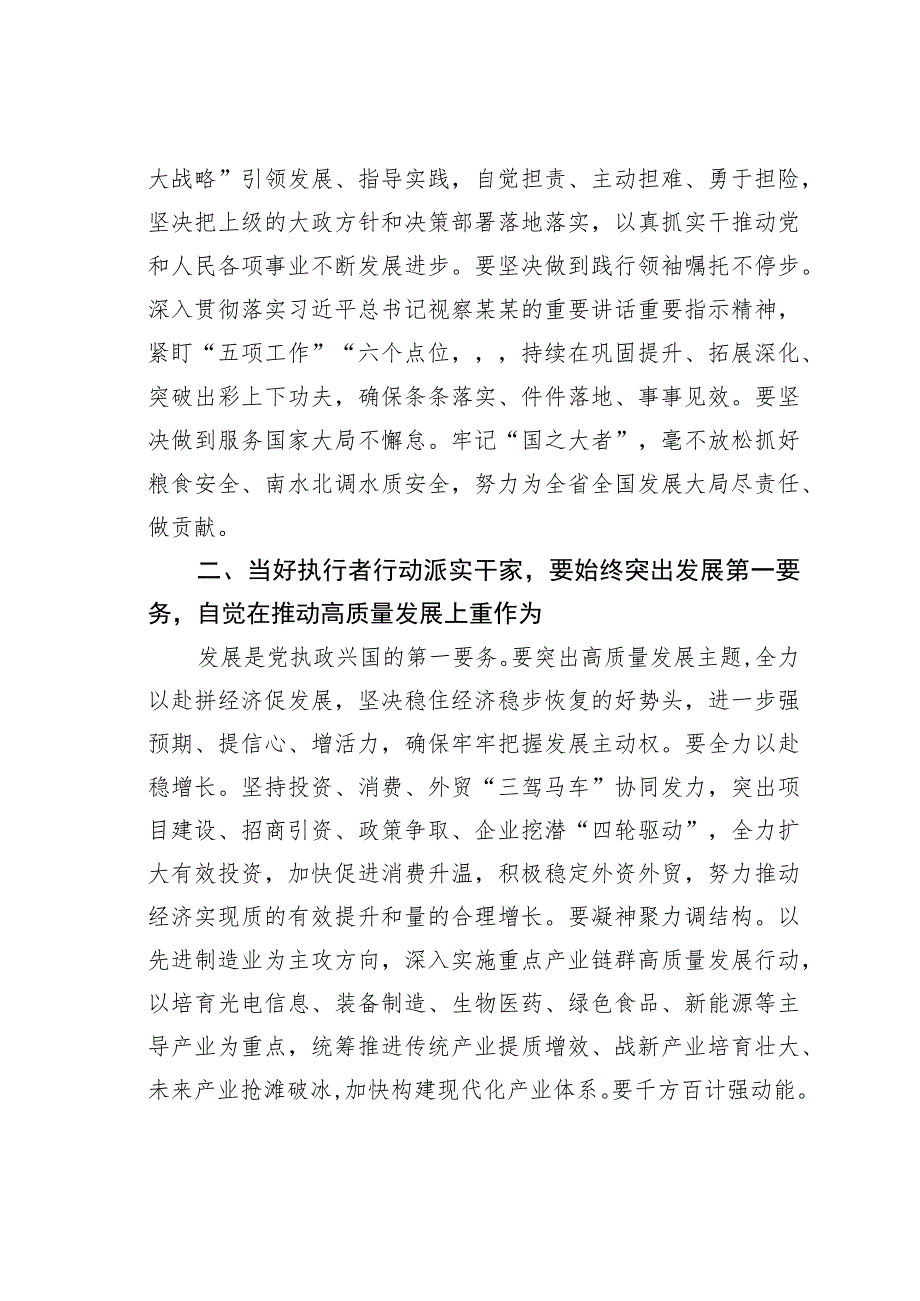 大战略”引领发展、指导实践，自觉担责、主动担难、勇于担险，坚决把上级的大政方针和决策部署落地落实，以真抓实干推动党和人民各项事业不断发展进步。要坚决做到践行领袖嘱托不停步。深入贯彻落实习近平总书记视察某某的重要讲话重要指示精神，紧盯“五项工作”“六个点位，，，持续在巩固提升、拓展深化、突破出彩上下功夫，确保条条落实、件件落地、事事见效。要坚决做到服务国家大局不懈怠。牢记“国之大者”，毫不放松抓好粮食安全、南水北调水质安全，努力为全省全国发展大局尽责任、做贡献。

二、当好执行者行动派实干家，要始终突出发展第一要务，自觉在推动高质量发展上重作为

发展是党执政兴国的第一要务。要突出高质量发展主题,全力以赴拼经济促发展，坚决稳住经济稳步恢复的好势头，进一步强预期、提信心、增活力，确保牢牢把握发展主动权。要全力以赴稳增长。坚持投资、消费、外贸“三驾马车”协同发力，突出项目建设、招商引资、政策争取、企业挖潜“四轮驱动”，全力扩大有效投资，加快促进消费升温，积极稳定外资外贸，努力推动经济实现质的有效提升和量的合理增长。要凝神聚力调结构。以先进制造业为主攻方向，深入实施重点产业链群高质量发展行动，以培育光电信息、装备制造、生物医药、绿色食品、新能源等主导产业为重点，统筹推进传统产业提质增效、战新产业培育壮大、未来产业抢滩破冰,加快构建现代化产业体系。要千方百计强动能。